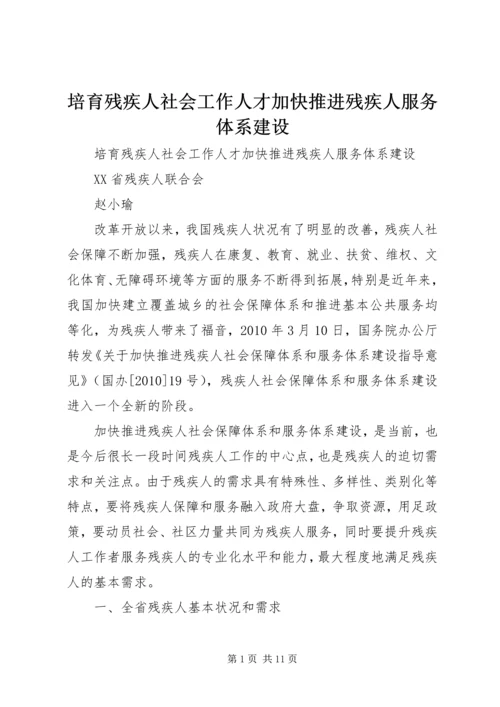 培育残疾人社会工作人才加快推进残疾人服务体系建设

培育残疾人社会工作人才加快推进残疾人服务体系建设

XX 省残疾人联合会

赵小瑜

改革开放以来，我国残疾人状况有了明显的改善，残疾人社会保障不断加强，残疾人在康复、教育、就业、扶贫、维权、文化体育、无障碍环境等方面的服务不断得到拓展，特别是近年来，我国加快建立覆盖城乡的社会保障体系和推进基本公共服务均等化，为残疾人带来了福音，2010 年 3 月 10 日，国务院办公厅转发《关于加快推进残疾人社会保障体系和服务体系建设指导意见》（国办[2010]19 号），残疾人社会保障体系和服务体系建设进入一个全新的阶段。

加快推进残疾人社会保障体系和服务体系建设，是当前，也是今后很长一段时间残疾人工作的中心点，也是残疾人的迫切需求和关注点。由于残疾人的需求具有特殊性、多样性、类别化等特点，要将残疾人保障和服务融入政府大盘，争取资源，用足政策，要动员社会、社区力量共同为残疾人服务，同时要提升残疾人工作者服务残疾人的专业化水平和能力，最大程度地满足残疾人的基本需求。

一、全省残疾人基本状况和需求

第 1 页 共 11 页